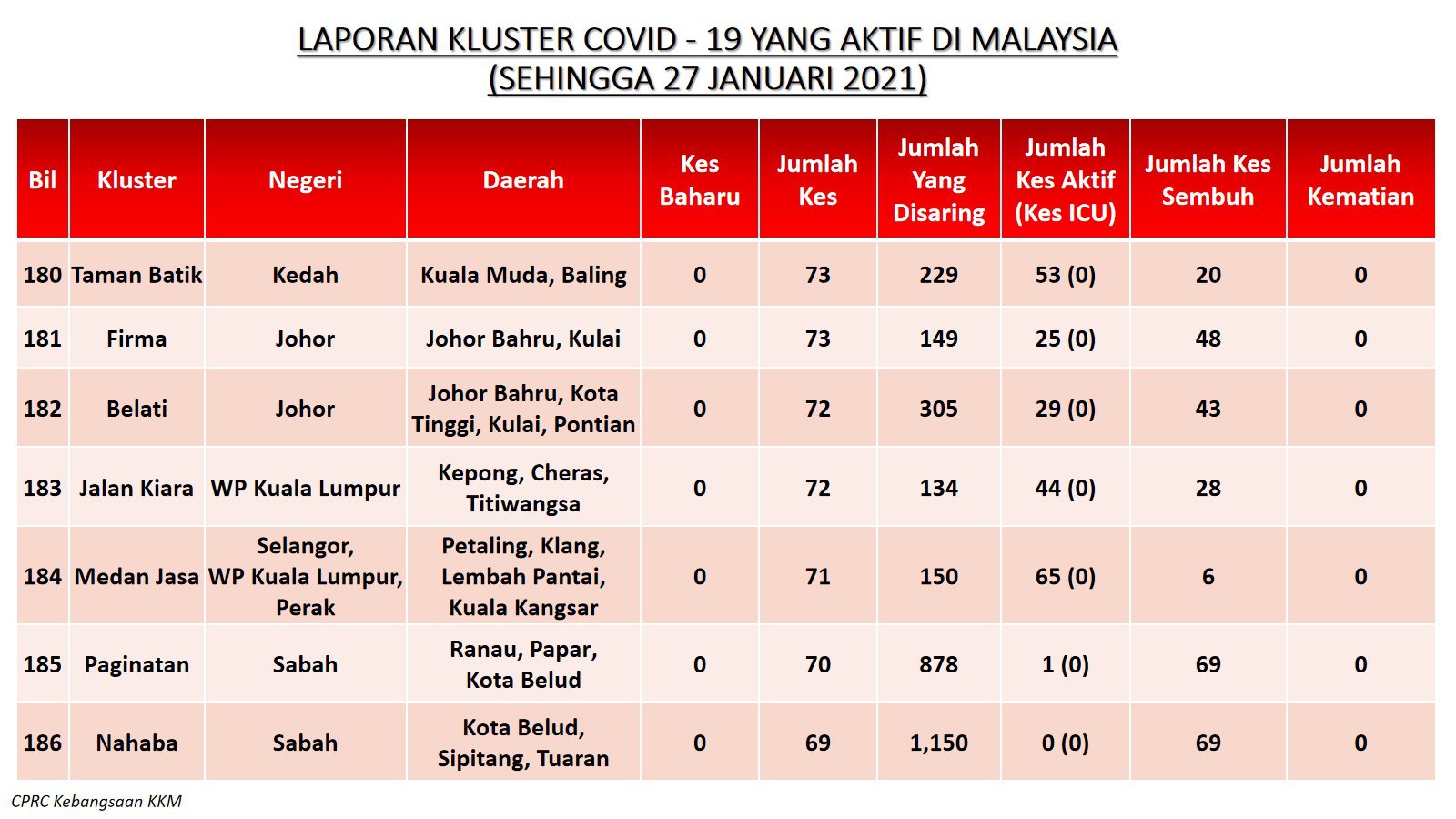 LAPORAN KLUSTER COVID - 19 YANG AKTIF DI MALAYSIA
(SEHINGGA 27 JANUARI 2021)

| Bil | Kluster | Negeri | Daerah | Kes Baharu | Jumlah Kes | Jumlah Yang Disaring | Jumlah Kes Aktif (Kes ICU) | Jumlah Kes Sembuh | Jumlah Kematian |
|---|---|---|---|---|---|---|---|---|---|
| 180 | Taman Batik | Kedah | Kuala Muda, Baling | 0 | 73 | 229 | 53 (0) | 20 | 0 |
| 181 | Firma | Johor | Johor Bahru, Kulai | 0 | 73 | 149 | 25 (0) | 48 | 0 |
| 182 | Belati | Johor | Johor Bahru, Kota Tinggi, Kulai, Pontian | 0 | 72 | 305 | 29 (0) | 43 | 0 |
| 183 | Jalan Kiara | WP Kuala Lumpur | Kepong, Cheras, Titiwangsa | 0 | 72 | 134 | 44 (0) | 28 | 0 |
| 184 | Medan Jasa | Selangor, WP Kuala Lumpur, Perak | Petaling, Klang, Lembah Pantai, Kuala Kangsar | 0 | 71 | 150 | 65 (0) | 6 | 0 |
| 185 | Paginatan | Sabah | Ranau, Papar, Kota Belud | 0 | 70 | 878 | 1 (0) | 69 | 0 |
| 186 | Nahaba | Sabah | Kota Belud, Sipitang, Tuaran | 0 | 69 | 1,150 | 0 (0) | 69 | 0 |

CPRC Kebangsaan KKM